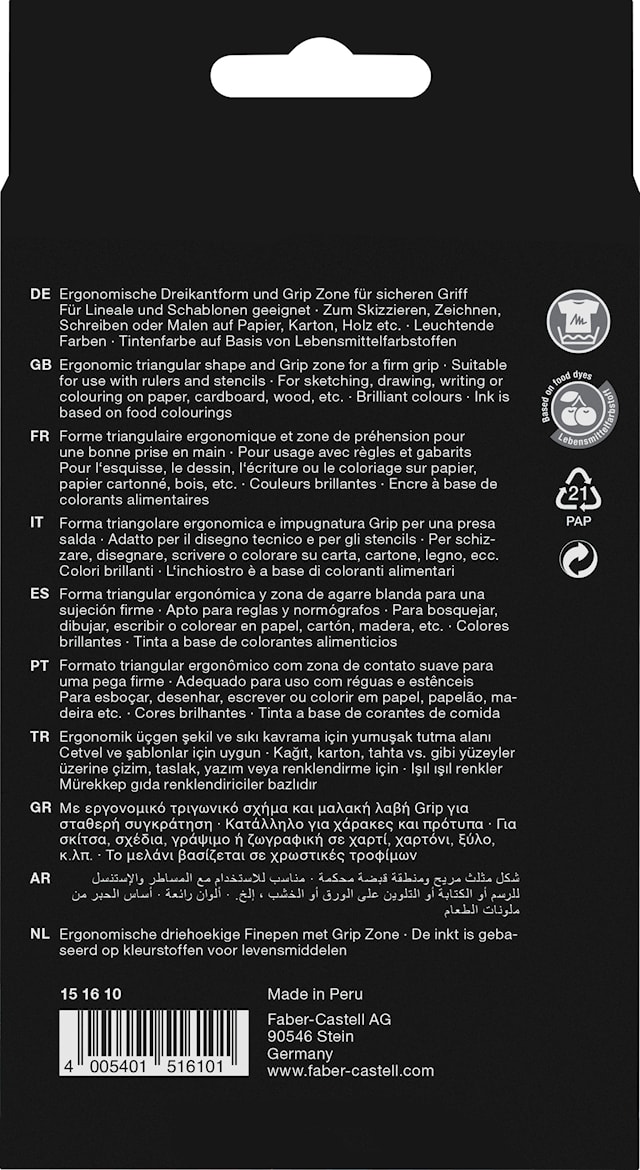 DE Ergonomische Dreikantform und Grip Zone für sicheren Griff Für Lineale und Schablonen geeignet · Zum Skizzieren, Zeichnen, Schreiben oder Malen auf Papier, Karton, Holz etc. · Leuchtende Farben · Tintenfarbe auf Basis von Lebensmittelfarbstoffen

GB Ergonomic triangular shape and Grip zone for a firm grip · Suitable for use with rulers and stencils · For sketching, drawing, writing or colouring on paper, cardboard, wood, etc. · Brilliant colours · Ink is based on food colourings

FR Forme triangulaire ergonomique et zone de préhension pour une bonne prise en main · Pour usage avec règles et gabarits Pour l'esquisse, le dessin, l'écriture ou le coloriage sur papier, papier cartonné, bois, etc. · Couleurs brillantes · Encre à base de colorants alimentaires

IT Forma triangolare ergonomica e impugnatura Grip per una presa salda · Adatto per il disegno tecnico e per gli stencils · Per schizzare, disegnare, scrivere o colorare su carta, cartone, legno, ecc. Colori brillanti · L'inchiostro è a base di coloranti alimentari

ES Forma triangular ergonómica y zona de agarre blanda para una sujeción firme · Apto para reglas y normógrafos · Para bosquejar, dibujar, escribir o colorear en papel, cartón, madera, etc. · Colores brillantes · Tinta a base de colorantes alimenticios

PT Formato triangular ergonômico com zona de contato suave para uma pega firme · Adequado para uso com réguas e estênceis Para esboçar, desenhar, escrever ou colorir em papel, papelão, madeira etc. · Cores brilhantes · Tinta a base de corantes de comida

TR Ergonomik üçgen şekil ve sıkı kavrama için yumuşak tutma alanı Cetvel ve şablonlar için uygun · Kağıt, karton, tahta vs. gibi yüzeyler üzerine çizim, taslak, yazım veya renklendirme için · Işıl ışıl renkler Mürekkep gıda renklendiriciler bazlıdır

GR Με εργονομικό τριγωνικό σχήμα και μαλακή λαβή Grip για σταθερή συγκράτηση · Κατάλληλο για χάρακες και πρότυπα · Για σκίτσα, σχέδια, γράψιμο ή ζωγραφική σε χαρτί, χαρτόνι, ξύλο, κ.λπ. · Το μελάνι βασίζεται σε χρωστικές τροφίμων

AR شكل مثلث مريح ومنطقة قبضة محكمة · مناسب للاستخدام مع المساطر والإستنسل للرسم أو الكتابة أو التلوين على الورق أو الخشب ، إلخ. · ألوان رائعة · أساس الحبر من ملونات الطعام

NL Ergonomische driehoekige Finepen met Grip Zone · De inkt is gebaseerd op kleurstoffen voor levensmiddelen

Based on food dyes
Lebensmittelfarbstoff

21
PAP

15 16 10

4 005401 516101

Made in Peru

Faber-Castell AG
90546 Stein
Germany
www.faber-castell.com